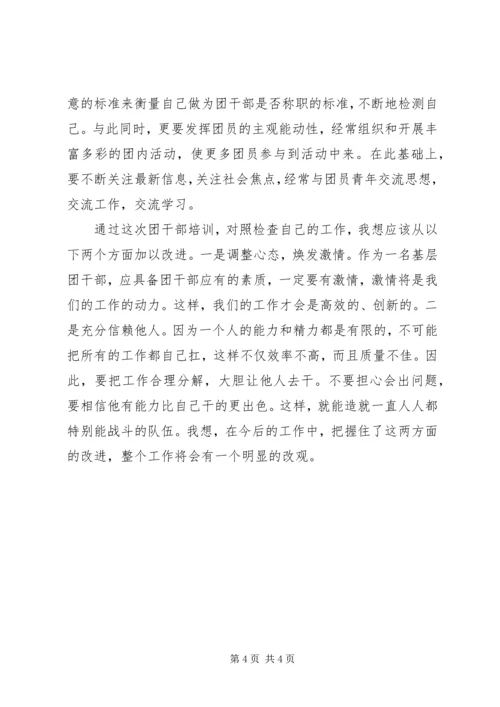 意的标准来衡量自己做为团干部是否称职的标准，不断地检测自己。与此同时，更要发挥团员的主观能动性，经常组织和开展丰富多彩的团内活动，使更多团员参与到活动中来。在此基础上，要不断关注最新信息，关注社会焦点，经常与团员青年交流思想，交流工作，交流学习。

通过这次团干部培训，对照检查自己的工作，我想应该从以下两个方面加以改进。一是调整心态，焕发激情。作为一名基层团干部，应具备团干部应有的素质，一定要有激情，激情将是我们的工作的动力。这样，我们的工作才会是高效的、创新的。二是充分信赖他人。因为一个人的能力和精力都是有限的，不可能把所有的工作都自己扛，这样不仅效率不高，而且质量不佳。因此，要把工作合理分解，大胆让他人去干。不要担心会出问题，要相信他有能力比自己干的更出色。这样，就能造就一直人人都特别能战斗的队伍。我想，在今后的工作中，把握住了这两方面的改进，整个工作将会有一个明显的改观。

第 4 页 共 4 页